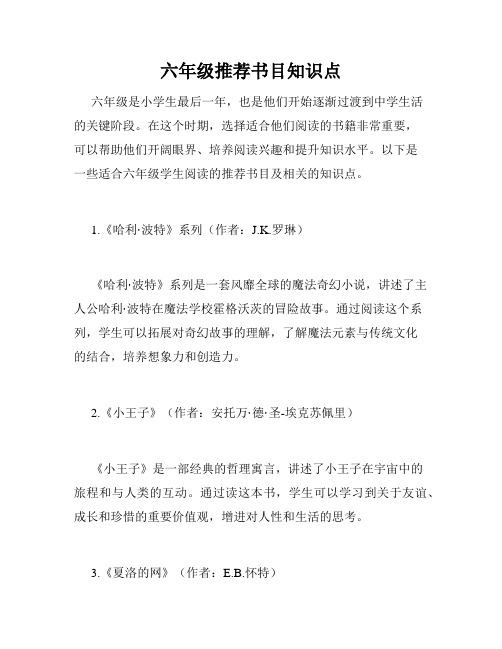 六年级推荐书目知识点

六年级是小学生最后一年，也是他们开始逐渐过渡到中学生活的关键阶段。在这个时期，选择适合他们阅读的书籍非常重要，可以帮助他们开阔眼界、培养阅读兴趣和提升知识水平。以下是一些适合六年级学生阅读的推荐书目及相关的知识点。

1.《哈利·波特》系列（作者：J.K.罗琳）

《哈利·波特》系列是一套风靡全球的魔法奇幻小说，讲述了主人公哈利·波特在魔法学校霍格沃茨的冒险故事。通过阅读这个系列，学生可以拓展对奇幻故事的理解，了解魔法元素与传统文化的结合，培养想象力和创造力。

2.《小王子》（作者：安托万·德·圣-埃克苏佩里）

《小王子》是一部经典的哲理寓言，讲述了小王子在宇宙中的旅程和与人类的互动。通过读这本书，学生可以学习到关于友谊、成长和珍惜的重要价值观，增进对人性和生活的思考。

3.《夏洛的网》（作者：E.B.怀特）